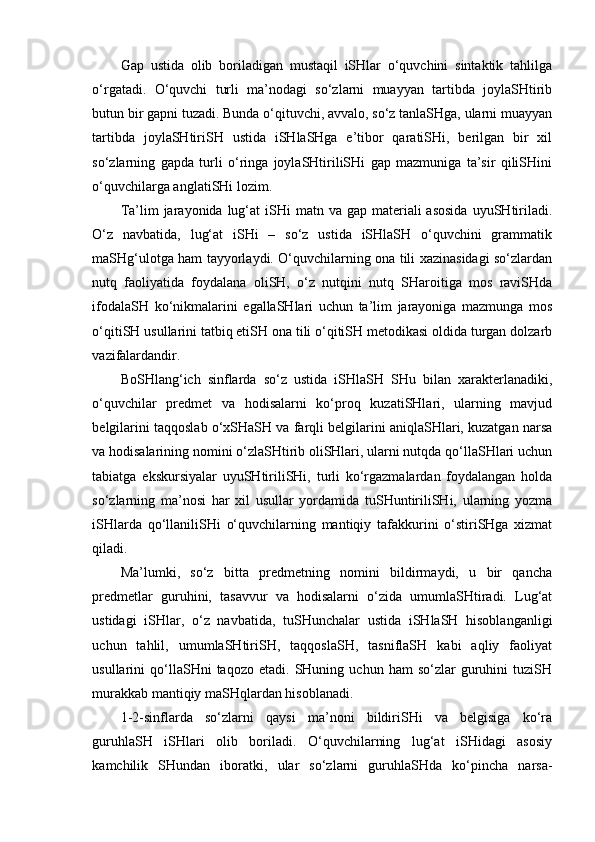 Gap ustida olib boriladigan mustaqil iSHlar o‘quvchini sintaktik tahlilga o‘rgatadi. O‘quvchi turli ma’nodagi so‘zlarni muayyan tartibda joylaSHtirib butun bir gapni tuzadi. Bunda o‘qituvchi, avvalo, so‘z tanlaSHga, ularni muayyan tartibda joylaSHtiriSH ustida iSHlaSHga e’tibor qaratiSHi, berilgan bir xil so‘zlarning gapda turli o‘ringa joylaSHtiriliSHi gap mazmuniga ta’sir qiliSHini o‘quvchilarga anglatiSHi lozim.

Ta’lim jarayonida lug‘at iSHi matn va gap materiali asosida uyuSHtiriladi. O‘z navbatida, lug‘at iSHi – so‘z ustida iSHlaSH o‘quvchini grammatik maSHg‘ulotga ham tayyorlaydi. O‘quvchilarning ona tili xazinasidagi so‘zlardan nutq faoliyatida foydalana oliSH, o‘z nutqini nutq SHaroitiga mos raviSHda ifodalaSH ko‘nikmalarini egallaSHlari uchun ta’lim jarayoniga mazmunga mos o‘qitiSH usullarini tatbiq etiSH ona tili o‘qitiSH metodikasi oldida turgan dolzarb vazifalardandir.

BoSHlang‘ich sinflarda so‘z ustida iSHlaSH SHu bilan xarakterlanadiki, o‘quvchilar predmet va hodisalarni ko‘proq kuzatiSHlari, ularning mavjud belgilarini taqqoslab o‘xSHaSH va farqli belgilarini aniqlaSHlari, kuzatgan narsa va hodisalarining nomini o‘zlaSHtirib oliSHlari, ularni nutqda qo‘llaSHlari uchun tabiatga ekskursiyalar uyuSHtiriliSHi, turli ko‘rgazmalardan foydalangan holda so‘zlarning ma’nosi har xil usullar yordamida tuSHuntiriliSHi, ularning yozma iSHlarda qo‘llaniliSHi o‘quvchilarning mantiqiy tafakkurini o‘stiriSHga xizmat qiladi.

Ma’lumki, so‘z bitta predmetning nomini bildirmaydi, u bir qancha predmetlar guruhini, tasavvur va hodisalarni o‘zida umumlaSHtiradi. Lug‘at ustidagi iSHlar, o‘z navbatida, tuSHunchalar ustida iSHlaSH hisoblanganligi uchun tahlil, umumlaSHtiriSH, taqqoslaSH, tasniflaSH kabi aqliy faoliyat usullarini qo‘llaSHni taqozo etadi. SHuning uchun ham so‘zlar guruhini tuziSH murakkab mantiqiy maSHqlardan hisoblanadi.

1-2-sinflarda so‘zlarni qaysi ma’noni bildiriSHi va belgisiga ko‘ra guruhlaSH iSHlari olib boriladi. O‘quvchilarning lug‘at iSHidagi asosiy kamchilik SHundan iboratki, ular so‘zlarni guruhlaSHda ko‘pincha narsa-